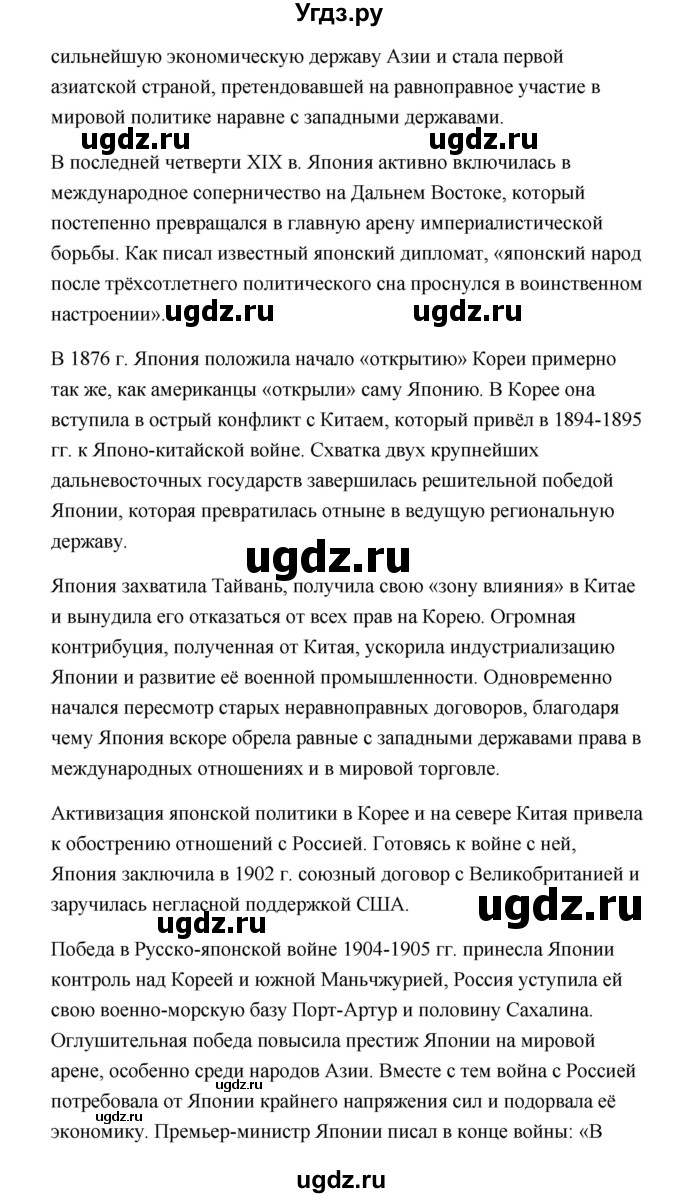 Угдз.ру

сильнейшую экономическую державу Азии и стала первой азиатской страной, претендовавшей на равноправное участие в мировой политике наравне с западными державами.

ugdz.ru ugdz.ru

В последней четверти XIX в. Япония активно включилась в международное соперничество на Дальнем Востоке, который постепенно превращался в главную арену империалистической борьбы. Как писал известный японский дипломат, «японский народ после трёхсотлетнего политического сна проснулся в воинственном настроении».

ugdz.ru ugdz.ru

В 1876 г. Япония положила начало «открытию» Кореи примерно так же, как американцы «открыли» саму Японию. В Корее она вступила в острый конфликт с Китаем, который привёл в 1894-1895 гг. к Японо-китайской войне. Схватка двух крупнейших дальневосточных государств завершилась решительной победой Японии, которая превратилась отныне в ведущую региональную державу.

ugdz.ru

Япония захватила Тайвань, получила свою «зону влияния» в Китае и вынудила его отказаться от всех прав на Корею. Огромная контрибуция, полученная от Китая, ускорила индустриализацию Японии и развитие её военной промышленности. Одновременно начался пересмотр старых неравноправных договоров, благодаря чему Япония вскоре обрела равные с западными державами права в международных отношениях и в мировой торговле.

Активизация японской политики в Корее и на севере Китая привела к обострению отношений с Россией. Готовясь к войне с ней, Япония заключила в 1902 г. союзный договор с Великобританией и заручилась негласной поддержкой США.

ugdz.ru ugdz.ru

Победа в Русско-японской войне 1904-1905 гг. принесла Японии контроль над Кореей и южной Маньчжурией, Россия уступила ей свою военно-морскую базу Порт-Артур и половину Сахалина. Оглушительная победа повысила престиж Японии на мировой арене, особенно среди народов Азии. Вместе с тем война с Россией потребовала от Японии крайнего напряжения сил и подорвала её экономику. Премьер-министр Японии писал в конце войны: «В

ugdz.ru ugdz.ru

ugdz.ru